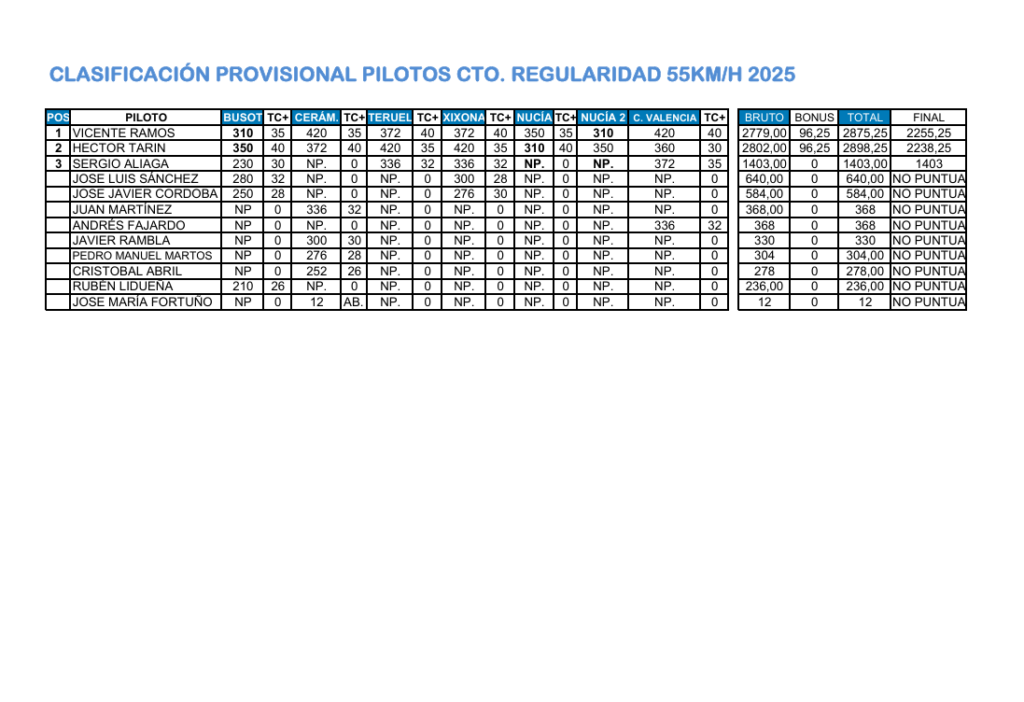 CLASIFICACIÓN PROVISIONAL PILOTOS CTO. REGULARIDAD 55KM/H 2025

| POS | PILOTO | BUSOT | TC+ | CERÁM. | TC+ | TERUEL | TC+ | XIXONA | TC+ | NUCÍA | TC+ | NUCÍA 2 | C. VALENCIA | TC+ | BRUTO | BONUS | TOTAL | FINAL |
|---|---|---|---|---|---|---|---|---|---|---|---|---|---|---|---|---|---|---|
| 1 | VICENTE RAMOS | 310 | 35 | 420 | 35 | 372 | 40 | 372 | 40 | 350 | 35 | 310 | 420 | 40 | 2779,00 | 96,25 | 2875,25 | 2255,25 |
| 2 | HECTOR TARIN | 350 | 40 | 372 | 40 | 420 | 35 | 420 | 35 | 310 | 40 | 350 | 360 | 30 | 2802,00 | 96,25 | 2898,25 | 2238,25 |
| 3 | SERGIO ALIAGA | 230 | 30 | NP. | 0 | 336 | 32 | 336 | 32 | NP. | 0 | NP. | 372 | 35 | 1403,00 | 0 | 1403,00 | 1403 |
|  | JOSE LUIS SÁNCHEZ | 280 | 32 | NP. | 0 | NP. | 0 | 300 | 28 | NP. | 0 | NP. | NP. | 0 | 640,00 | 0 | 640,00 | NO PUNTUA |
|  | JOSE JAVIER CORDOBA | 250 | 28 | NP. | 0 | NP. | 0 | 276 | 30 | NP. | 0 | NP. | NP. | 0 | 584,00 | 0 | 584,00 | NO PUNTUA |
|  | JUAN MARTÍNEZ | NP | 0 | 336 | 32 | NP. | 0 | NP. | 0 | NP. | 0 | NP. | NP. | 0 | 368,00 | 0 | 368 | NO PUNTUA |
|  | ANDRÉS FAJARDO | NP | 0 | NP. | 0 | NP. | 0 | NP. | 0 | NP. | 0 | NP. | 336 | 32 | 368 | 0 | 368 | NO PUNTUA |
|  | JAVIER RAMBLA | NP | 0 | 300 | 30 | NP. | 0 | NP. | 0 | NP. | 0 | NP. | NP. | 0 | 330 | 0 | 330 | NO PUNTUA |
|  | PEDRO MANUEL MARTOS | NP | 0 | 276 | 28 | NP. | 0 | NP. | 0 | NP. | 0 | NP. | NP. | 0 | 304 | 0 | 304,00 | NO PUNTUA |
|  | CRISTOBAL ABRIL | NP | 0 | 252 | 26 | NP. | 0 | NP. | 0 | NP. | 0 | NP. | NP. | 0 | 278 | 0 | 278,00 | NO PUNTUA |
|  | RUBÉN LIDUEÑA | 210 | 26 | NP. | 0 | NP. | 0 | NP. | 0 | NP. | 0 | NP. | NP. | 0 | 236,00 | 0 | 236,00 | NO PUNTUA |
|  | JOSE MARÍA FORTUÑO | NP | 0 | 12 | AB. | NP. | 0 | NP. | 0 | NP. | 0 | NP. | NP. | 0 | 12 | 0 | 12 | NO PUNTUA |